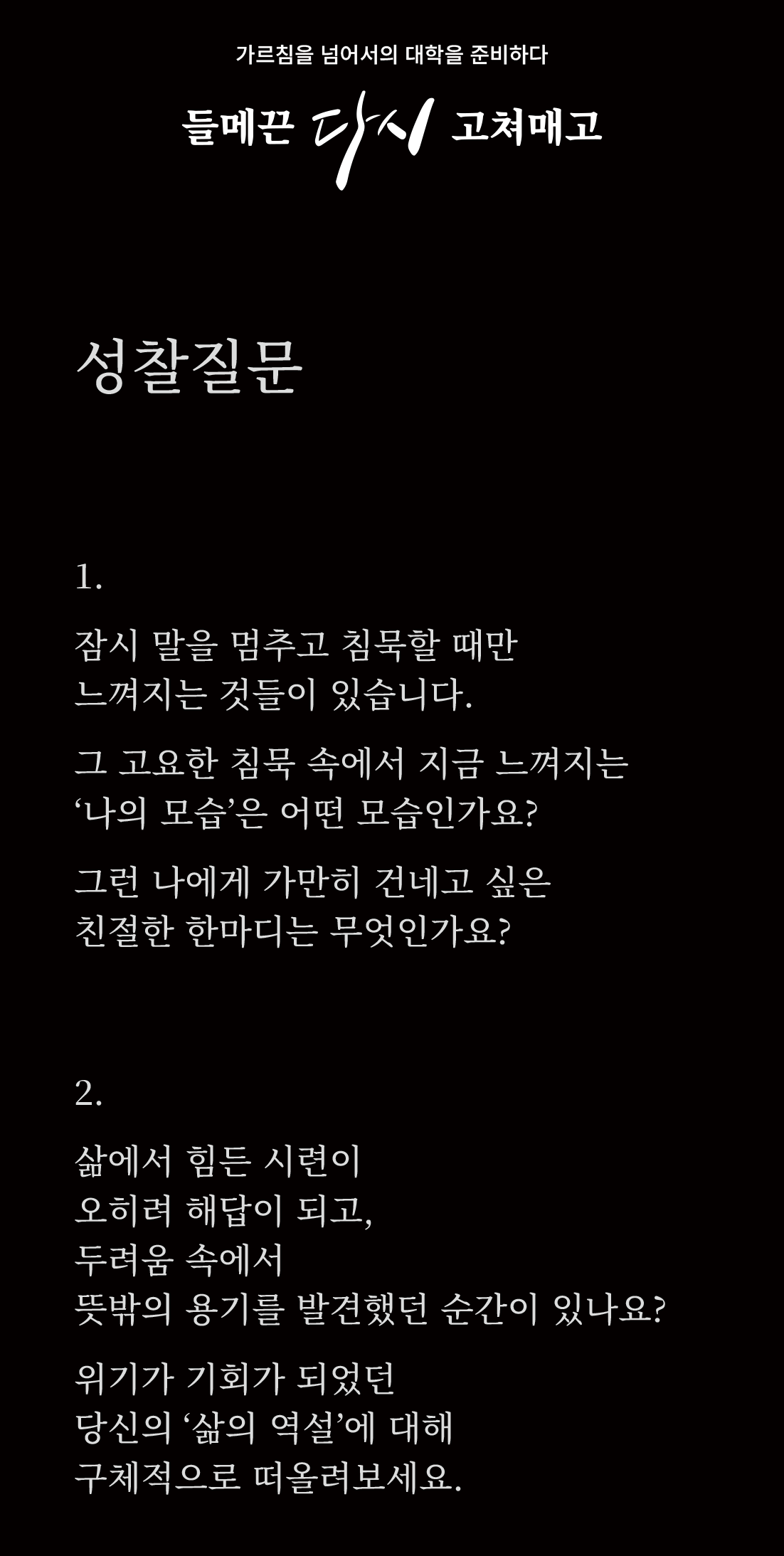 가르침을 넘어서의 대학을 준비하다

들메끈 다시 고쳐매고

성찰질문

1.

잠시 말을 멈추고 침묵할 때만 느껴지는 것들이 있습니다.

그 고요한 침묵 속에서 지금 느껴지는 '나의 모습'은 어떤 모습인가요?

그런 나에게 가만히 건네고 싶은 친절한 한마디는 무엇인가요?

2.

삶에서 힘든 시련이
오히려 해답이 되고,
두려움 속에서
뜻밖의 용기를 발견했던 순간이 있나요?

위기가 기회가 되었던
당신의 '삶의 역설'에 대해
구체적으로 떠올려보세요.